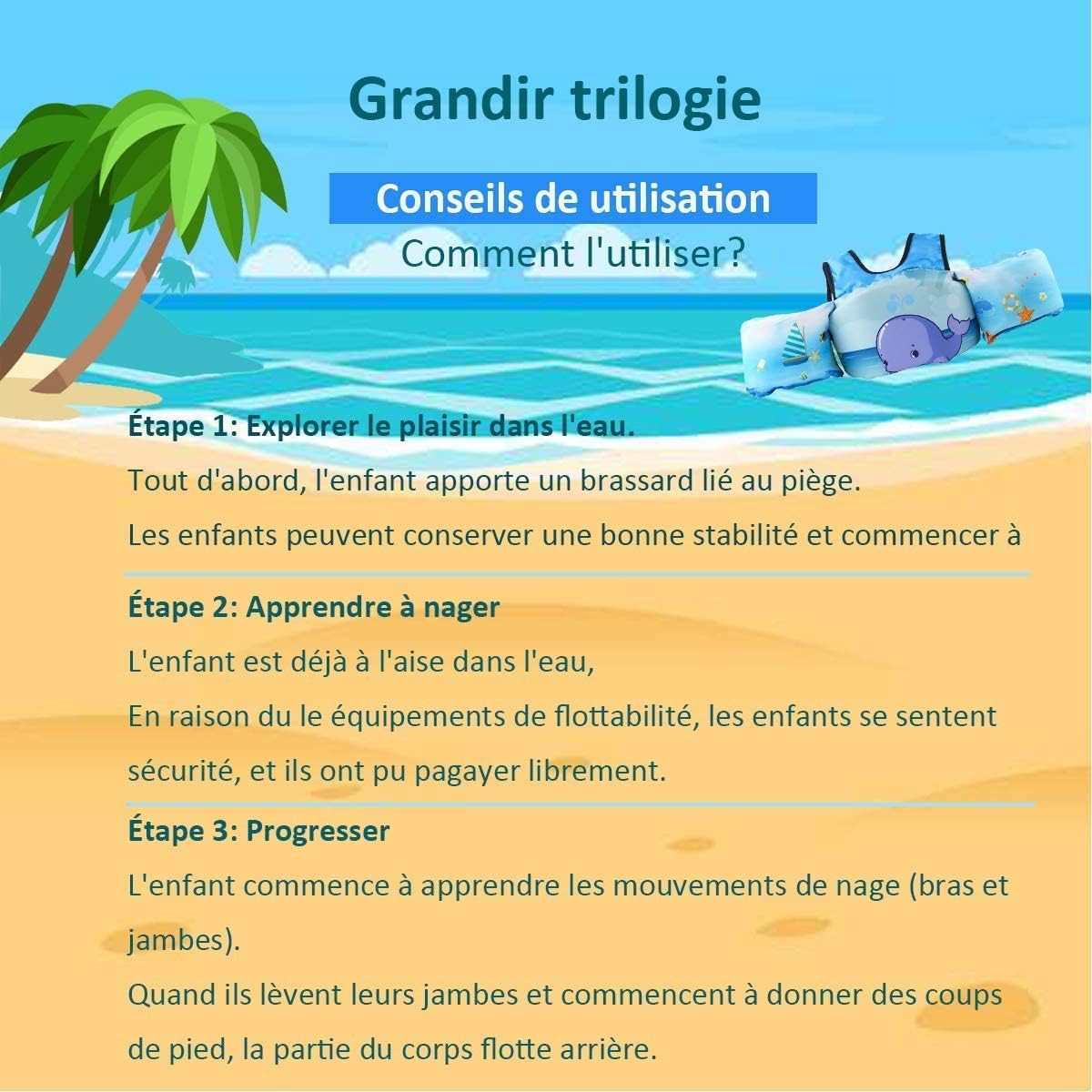 Grandir trilogie

Conseils de utilisation

Comment l'utiliser?

Étape 1: Explorer le plaisir dans l'eau.

Tout d'abord, l'enfant apporte un brassard lié au piège.

Les enfants peuvent conserver une bonne stabilité et commencer à

Étape 2: Apprendre à nager

L'enfant est déjà à l'aise dans l'eau,

En raison du le équipements de flottabilité, les enfants se sentent sécurité, et ils ont pu pagayer librement.

Étape 3: Progresser

L'enfant commence à apprendre les mouvements de nage (bras et jambes).

Quand ils lèvent leurs jambes et commencent à donner des coups de pied, la partie du corps flotte arrière.